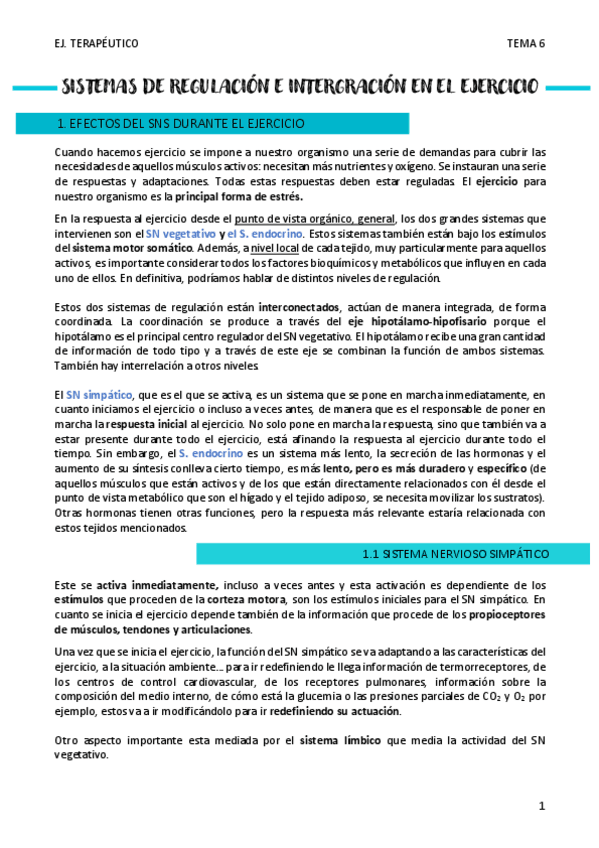 EJ. TERAPÉUTICO

TEMA 6

SISTEMAS DE REGULACIÓN E INTERGRACIÓN EN EL EJERCICIO

1. EFECTOS DEL SNS DURANTE EL EJERCICIO

Cuando hacemos ejercicio se impone a nuestro organismo una serie de demandas para cubrir las necesidades de aquellos músculos activos: necesitan más nutrientes y oxígeno. Se instauran una serie de respuestas y adaptaciones. Todas estas respuestas deben estar reguladas. El ejercicio para nuestro organismo es la principal forma de estrés.

En la respuesta al ejercicio desde el punto de vista orgánico, general, los dos grandes sistemas que intervienen son el SN vegetativo y el S. endocrino. Estos sistemas también están bajo los estímulos del sistema motor somático. Además, a nivel local de cada tejido, muy particularmente para aquellos activos, es importante considerar todos los factores bioquímicos y metabólicos que influyen en cada uno de ellos. En definitiva, podríamos hablar de distintos niveles de regulación.

Estos dos sistemas de regulación están interconectados, actúan de manera integrada, de forma coordinada. La coordinación se produce a través del eje hipotálamo-hipofisario porque el hipotálamo es el principal centro regulador del SN vegetativo. El hipotálamo recibe una gran cantidad de información de todo tipo y a través de este eje se combinan la función de ambos sistemas. También hay interrelación a otros niveles.

El SN simpático, que es el que se activa, es un sistema que se pone en marcha inmediatamente, en cuanto iniciamos el ejercicio o incluso a veces antes, de manera que es el responsable de poner en marcha la respuesta inicial al ejercicio. No solo pone en marcha la respuesta, sino que también va a estar presente durante todo el ejercicio, está afinando la respuesta al ejercicio durante todo el tiempo. Sin embargo, el S. endocrino es un sistema más lento, la secreción de las hormonas y el aumento de su síntesis conlleva cierto tiempo, es más lento, pero es más duradero y específico (de aquellos músculos que están activos y de los que están directamente relacionados con él desde el punto de vista metabólico que son el hígado y el tejido adiposo, se necesita movilizar los sustratos). Otras hormonas tienen otras funciones, pero la respuesta más relevante estaría relacionada con estos tejidos mencionados.

1.1 SISTEMA NERVIOSO SIMPÁTICO

Este se activa inmediatamente, incluso a veces antes y esta activación es dependiente de los estímulos que proceden de la corteza motora, son los estímulos iniciales para el SN simpático. En cuanto se inicia el ejercicio depende también de la información que procede de los propioceptores de músculos, tendones y articulaciones.

Una vez que se inicia el ejercicio, la función del SN simpático se va adaptando a las características del ejercicio, a la situación ambiente… para ir redefiniendo le llega información de termorreceptores, de los centros de control cardiovascular, de los receptores pulmonares, información sobre la composición del medio interno, de cómo está la glucemia o las presiones parciales de $CO_2$ y $O_2$ por ejemplo, estos va a ir modificándolo para ir redefiniendo su actuación.

Otro aspecto importante esta mediada por el sistema límbico que media la actividad del SN vegetativo.

1